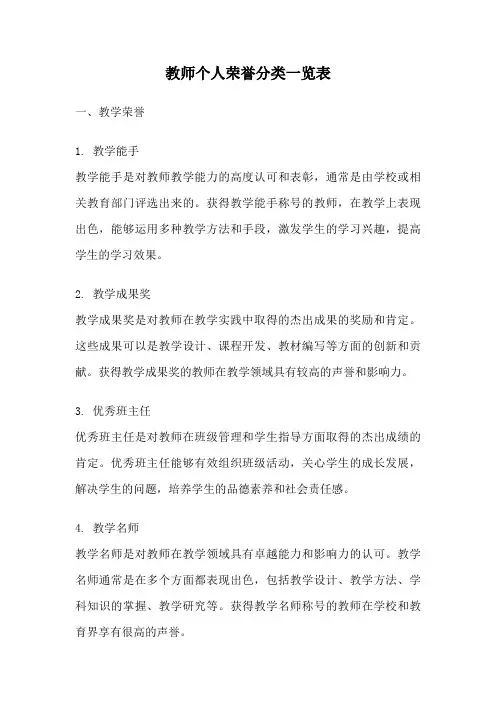 教师个人荣誉分类一览表

一、教学荣誉

1. 教学能手

教学能手是对教师教学能力的高度认可和表彰，通常是由学校或相关教育部门评选出来的。获得教学能手称号的教师，在教学上表现出色，能够运用多种教学方法和手段，激发学生的学习兴趣，提高学生的学习效果。

2. 教学成果奖

教学成果奖是对教师在教学实践中取得的杰出成果的奖励和肯定。这些成果可以是教学设计、课程开发、教材编写等方面的创新和贡献。获得教学成果奖的教师在教学领域具有较高的声誉和影响力。

3. 优秀班主任

优秀班主任是对教师在班级管理和学生指导方面取得的杰出成绩的肯定。优秀班主任能够有效组织班级活动，关心学生的成长发展，解决学生的问题，培养学生的品德素养和社会责任感。

4. 教学名师

教学名师是对教师在教学领域具有卓越能力和影响力的认可。教学名师通常是在多个方面都表现出色，包括教学设计、教学方法、学科知识的掌握、教学研究等。获得教学名师称号的教师在学校和教育界享有很高的声誉。